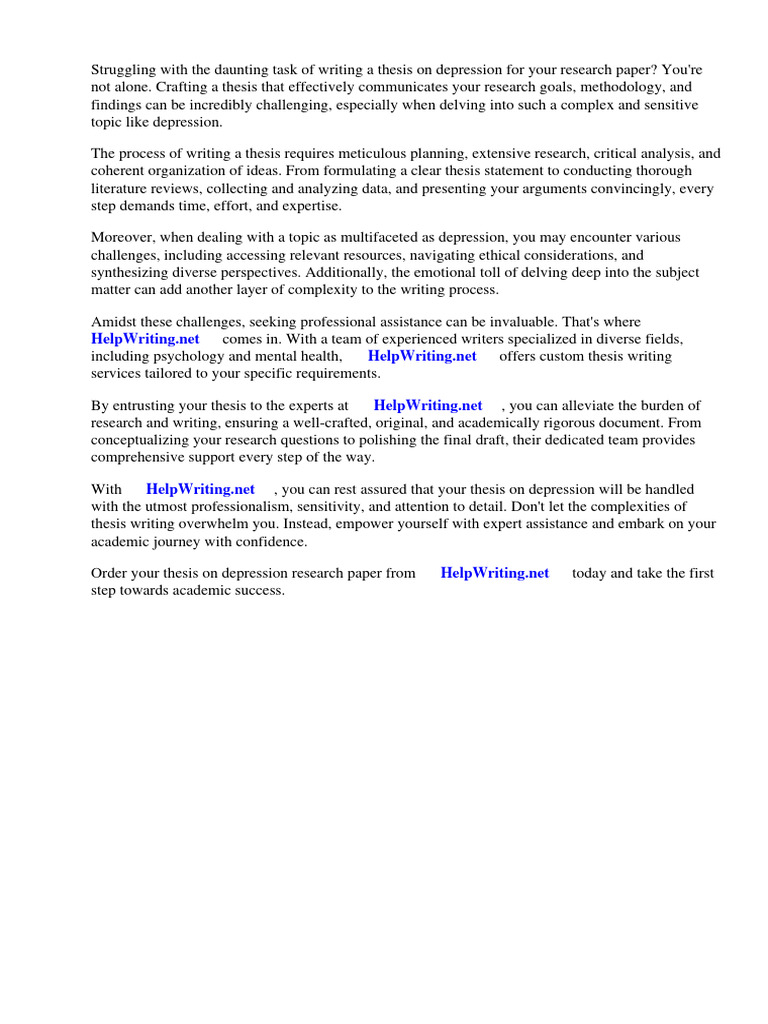 Struggling with the daunting task of writing a thesis on depression for your research paper? You're not alone. Crafting a thesis that effectively communicates your research goals, methodology, and findings can be incredibly challenging, especially when delving into such a complex and sensitive topic like depression.

The process of writing a thesis requires meticulous planning, extensive research, critical analysis, and coherent organization of ideas. From formulating a clear thesis statement to conducting thorough literature reviews, collecting and analyzing data, and presenting your arguments convincingly, every step demands time, effort, and expertise.

Moreover, when dealing with a topic as multifaceted as depression, you may encounter various challenges, including accessing relevant resources, navigating ethical considerations, and synthesizing diverse perspectives. Additionally, the emotional toll of delving deep into the subject matter can add another layer of complexity to the writing process.

Amidst these challenges, seeking professional assistance can be invaluable. That's where HelpWriting.net comes in. With a team of experienced writers specialized in diverse fields, including psychology and mental health, HelpWriting.net offers custom thesis writing services tailored to your specific requirements.

By entrusting your thesis to the experts at HelpWriting.net , you can alleviate the burden of research and writing, ensuring a well-crafted, original, and academically rigorous document. From conceptualizing your research questions to polishing the final draft, their dedicated team provides comprehensive support every step of the way.

With HelpWriting.net , you can rest assured that your thesis on depression will be handled with the utmost professionalism, sensitivity, and attention to detail. Don't let the complexities of thesis writing overwhelm you. Instead, empower yourself with expert assistance and embark on your academic journey with confidence.

Order your thesis on depression research paper from HelpWriting.net today and take the first step towards academic success.